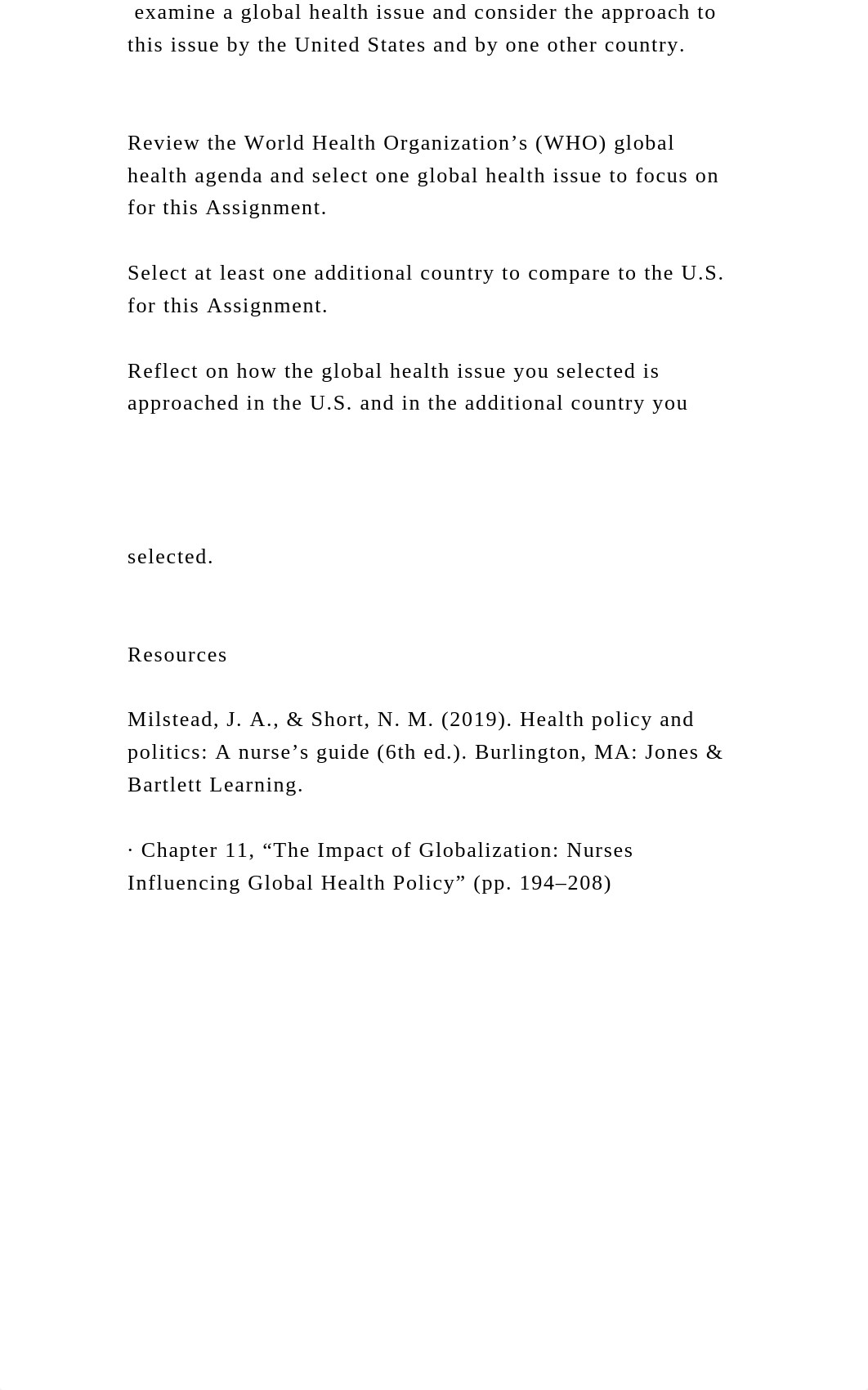 examine a global health issue and consider the approach to this issue by the United States and by one other country.

Review the World Health Organization’s (WHO) global health agenda and select one global health issue to focus on for this Assignment.

Select at least one additional country to compare to the U.S. for this Assignment.

Reflect on how the global health issue you selected is approached in the U.S. and in the additional country you

selected.

Resources

Milstead, J. A., & Short, N. M. (2019). Health policy and politics: A nurse’s guide (6th ed.). Burlington, MA: Jones & Bartlett Learning.

· Chapter 11, “The Impact of Globalization: Nurses Influencing Global Health Policy” (pp. 194–208)